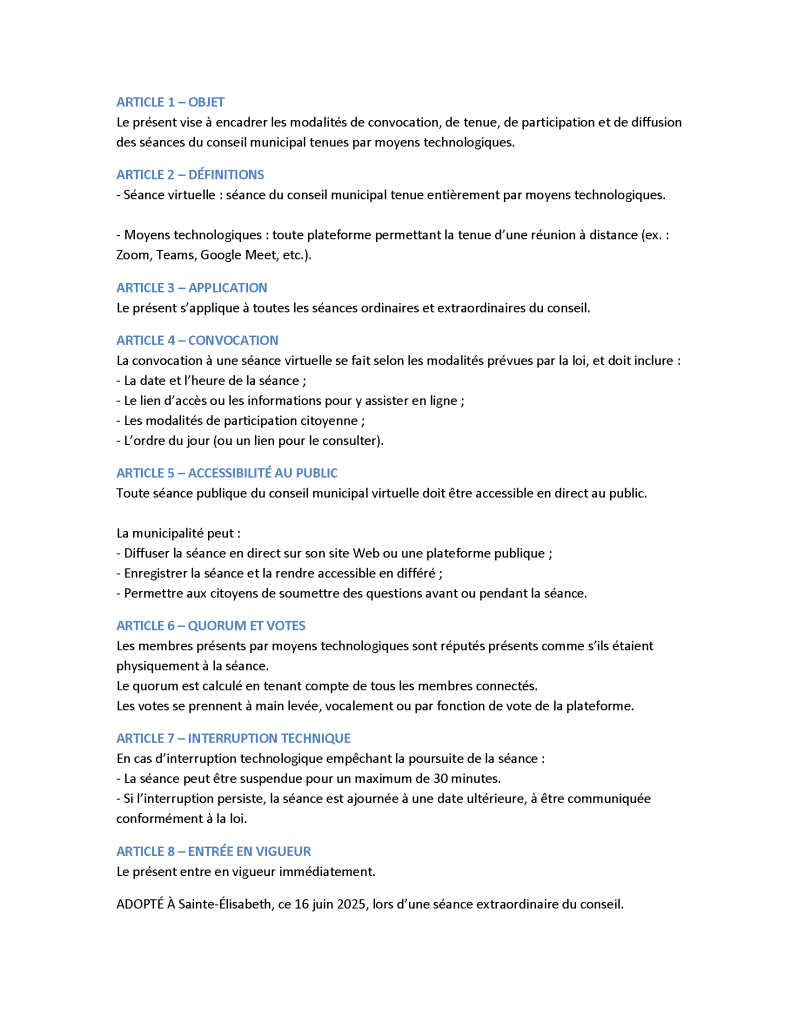 ARTICLE 1 – OBJET
Le présent vise à encadrer les modalités de convocation, de tenue, de participation et de diffusion des séances du conseil municipal tenues par moyens technologiques.

ARTICLE 2 – DÉFINITIONS
- Séance virtuelle : séance du conseil municipal tenue entièrement par moyens technologiques.

- Moyens technologiques : toute plateforme permettant la tenue d'une réunion à distance (ex. : Zoom, Teams, Google Meet, etc.).

ARTICLE 3 – APPLICATION
Le présent s'applique à toutes les séances ordinaires et extraordinaires du conseil.

ARTICLE 4 – CONVOCATION
La convocation à une séance virtuelle se fait selon les modalités prévues par la loi, et doit inclure :
- La date et l'heure de la séance ;
- Le lien d'accès ou les informations pour y assister en ligne ;
- Les modalités de participation citoyenne ;
- L'ordre du jour (ou un lien pour le consulter).

ARTICLE 5 – ACCESSIBILITÉ AU PUBLIC
Toute séance publique du conseil municipal virtuelle doit être accessible en direct au public.

La municipalité peut :
- Diffuser la séance en direct sur son site Web ou une plateforme publique ;
- Enregistrer la séance et la rendre accessible en différé ;
- Permettre aux citoyens de soumettre des questions avant ou pendant la séance.

ARTICLE 6 – QUORUM ET VOTES
Les membres présents par moyens technologiques sont réputés présents comme s'ils étaient physiquement à la séance.
Le quorum est calculé en tenant compte de tous les membres connectés.
Les votes se prennent à main levée, vocalement ou par fonction de vote de la plateforme.

ARTICLE 7 – INTERRUPTION TECHNIQUE
En cas d'interruption technologique empêchant la poursuite de la séance :
- La séance peut être suspendue pour un maximum de 30 minutes.
- Si l'interruption persiste, la séance est ajournée à une date ultérieure, à être communiquée conformément à la loi.

ARTICLE 8 – ENTRÉE EN VIGUEUR
Le présent entre en vigueur immédiatement.

ADOPTÉ À Sainte-Élisabeth, ce 16 juin 2025, lors d'une séance extraordinaire du conseil.